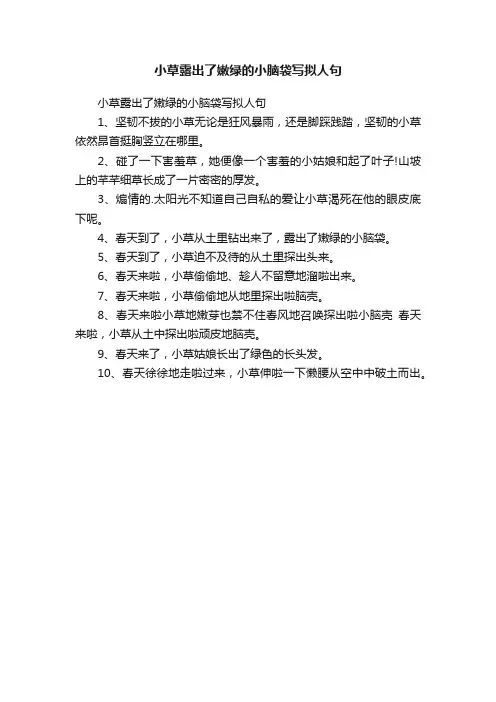 小草露出了嫩绿的小脑袋写拟人句

小草露出了嫩绿的小脑袋写拟人句

1、坚韧不拔的小草无论是狂风暴雨，还是脚踩践踏，坚韧的小草依然昂首挺胸竖立在哪里。

2、碰了一下害羞草，她便像一个害羞的小姑娘和起了叶子!山坡上的芊芊细草长成了一片密密的厚发。

3、煽情的.太阳光不知道自己自私的爱让小草渴死在他的眼皮底下呢。

4、春天到了，小草从土里钻出来了，露出了嫩绿的小脑袋。

5、春天到了，小草迫不及待的从土里探出头来。

6、春天来啦，小草偷偷地、趁人不留意地溜啦出来。

7、春天来啦，小草偷偷地从地里探出啦脑壳。

8、春天来啦小草地嫩芽也禁不住春风地召唤探出啦小脑壳 春天来啦，小草从土中探出啦顽皮地脑壳。

9、春天来了，小草姑娘长出了绿色的长头发。

10、春天徐徐地走啦过来，小草伸啦一下懒腰从空中中破土而出。